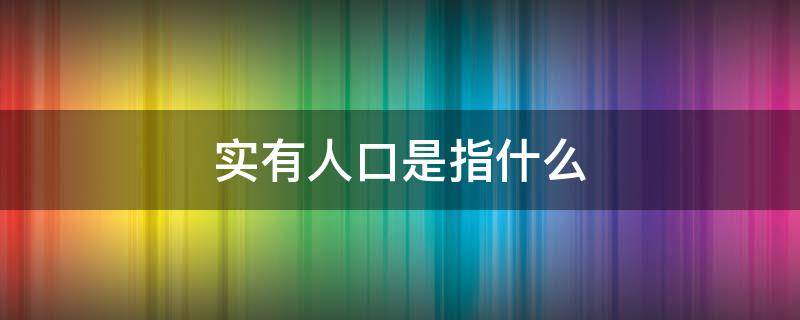 实有人口是指什么